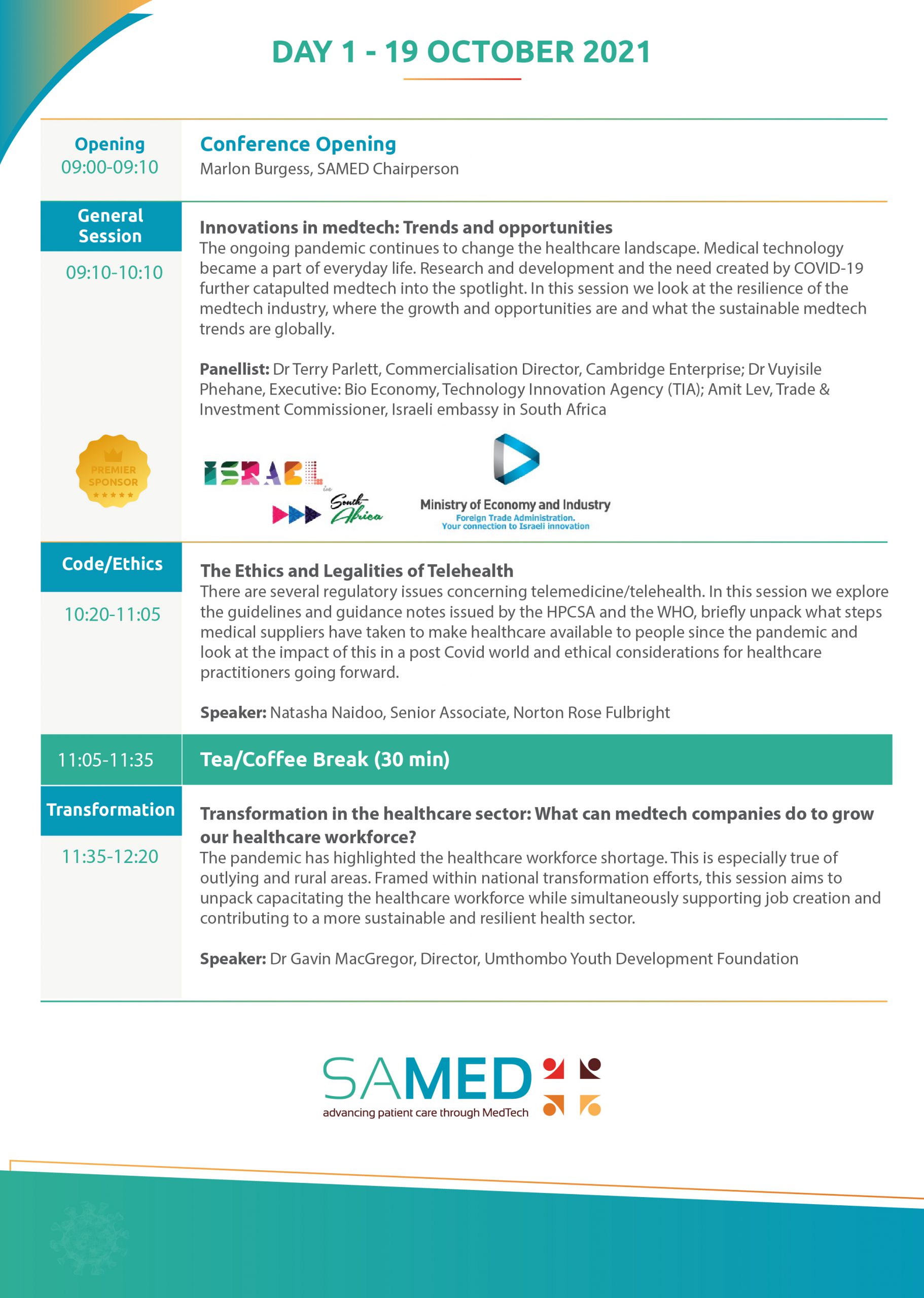 DAY 1 - 19 OCTOBER 2021

Opening
09:00-09:10

Conference Opening
Marlon Burgess, SAMED Chairperson

General Session
09:10-10:10

Innovations in medtech: Trends and opportunities
The ongoing pandemic continues to change the healthcare landscape. Medical technology became a part of everyday life. Research and development and the need created by COVID-19 further catapulted medtech into the spotlight. In this session we look at the resilience of the medtech industry, where the growth and opportunities are and what the sustainable medtech trends are globally.

Panellist: Dr Terry Parlett, Commercialisation Director, Cambridge Enterprise; Dr Vuyisile Phehane, Executive: Bio Economy, Technology Innovation Agency (TIA); Amit Lev, Trade & Investment Commissioner, Israeli embassy in South Africa

PREMIER SPONSOR

ISRAEL in South Africa

Ministry of Economy and Industry
Foreign Trade Administration.
Your connection to Israeli innovation

Code/Ethics
10:20-11:05

The Ethics and Legalities of Telehealth
There are several regulatory issues concerning telemedicine/telehealth. In this session we explore the guidelines and guidance notes issued by the HPCSA and the WHO, briefly unpack what steps medical suppliers have taken to make healthcare available to people since the pandemic and look at the impact of this in a post Covid world and ethical considerations for healthcare practitioners going forward.

Speaker: Natasha Naidoo, Senior Associate, Norton Rose Fulbright

11:05-11:35
Tea/Coffee Break (30 min)

Transformation
11:35-12:20

Transformation in the healthcare sector: What can medtech companies do to grow our healthcare workforce?
The pandemic has highlighted the healthcare workforce shortage. This is especially true of outlying and rural areas. Framed within national transformation efforts, this session aims to unpack capacitating the healthcare workforce while simultaneously supporting job creation and contributing to a more sustainable and resilient health sector.

Speaker: Dr Gavin MacGregor, Director, Umthombo Youth Development Foundation

SAMED
advancing patient care through MedTech